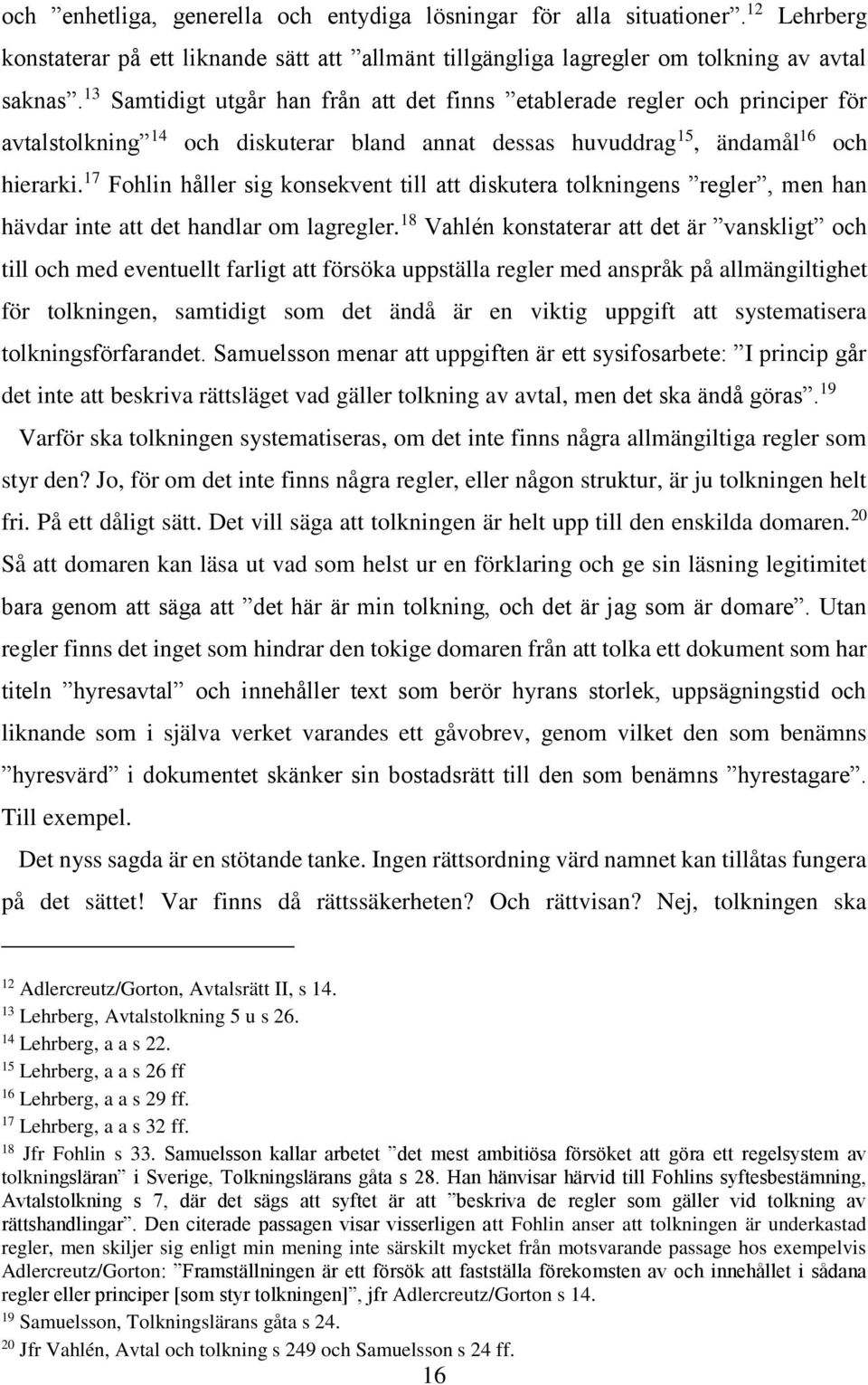 och ”enhetliga, generella och entydiga lösningar för alla situationer”.$^{12}$ Lehrberg konstaterar på ett liknande sätt att ”allmänt tillgängliga lagregler om tolkning av avtal saknas”.$^{13}$ Samtidigt utgår han från att det finns ”etablerade regler och principer för avtalstolkning”$^{14}$ och diskuterar bland annat dessas huvuddrag$^{15}$, ändamål$^{16}$ och hierarki.$^{17}$ Fohlin håller sig konsekvent till att diskutera tolkningens ”regler”, men han hävdar inte att det handlar om lagregler.$^{18}$ Vahlén konstaterar att det är ”vanskligt” och till och med eventuellt farligt att försöka uppställa regler med anspråk på allmängiltighet för tolkningen, samtidigt som det ändå är en viktig uppgift att systematisera tolkningsförfarandet. Samuelsson menar att uppgiften är ett sysifosarbete: ”I princip går det inte att beskriva rättsläget vad gäller tolkning av avtal, men det ska ändå göras”.$^{19}$

Varför ska tolkningen systematiseras, om det inte finns några allmängiltiga regler som styr den? Jo, för om det inte finns några regler, eller någon struktur, är ju tolkningen helt fri. På ett dåligt sätt. Det vill säga att tolkningen är helt upp till den enskilda domaren.$^{20}$ Så att domaren kan läsa ut vad som helst ur en förklaring och ge sin läsning legitimitet bara genom att säga att ”det här är min tolkning, och det är jag som är domare”. Utan regler finns det inget som hindrar den tokige domaren från att tolka ett dokument som har titeln ”hyresavtal” och innehåller text som berör hyrans storlek, uppsägningstid och liknande som i själva verket varandes ett gåvobrev, genom vilket den som benämns ”hyresvärd” i dokumentet skänker sin bostadsrätt till den som benämns ”hyrestagare”. Till exempel.

Det nyss sagda är en stötande tanke. Ingen rättsordning värd namnet kan tillåtas fungera på det sättet! Var finns då rättssäkerheten? Och rättvisan? Nej, tolkningen ska

$^{12}$ Adlercreutz/Gorton, Avtalsrätt II, s 14.
$^{13}$ Lehrberg, Avtalstolkning 5 u s 26.
$^{14}$ Lehrberg, a a s 22.
$^{15}$ Lehrberg, a a s 26 ff
$^{16}$ Lehrberg, a a s 29 ff.
$^{17}$ Lehrberg, a a s 32 ff.
$^{18}$ Jfr Fohlin s 33. Samuelsson kallar arbetet ”det mest ambitiösa försöket att göra ett regelsystem av tolkningsläran” i Sverige, Tolkningslärans gåta s 28. Han hänvisar härvid till Fohlins syftesbestämning, Avtalstolkning s 7, där det sägs att syftet är att ”beskriva de regler som gäller vid tolkning av rättshandlingar”. Den citerade passagen visar visserligen att Fohlin anser att tolkningen är underkastad regler, men skiljer sig enligt min mening inte särskilt mycket från motsvarande passage hos exempelvis Adlercreutz/Gorton: ”Framställningen är ett försök att fastställa förekomsten av och innehållet i sådana regler eller principer [som styr tolkningen]”, jfr Adlercreutz/Gorton s 14.
$^{19}$ Samuelsson, Tolkningslärans gåta s 24.
$^{20}$ Jfr Vahlén, Avtal och tolkning s 249 och Samuelsson s 24 ff.

16